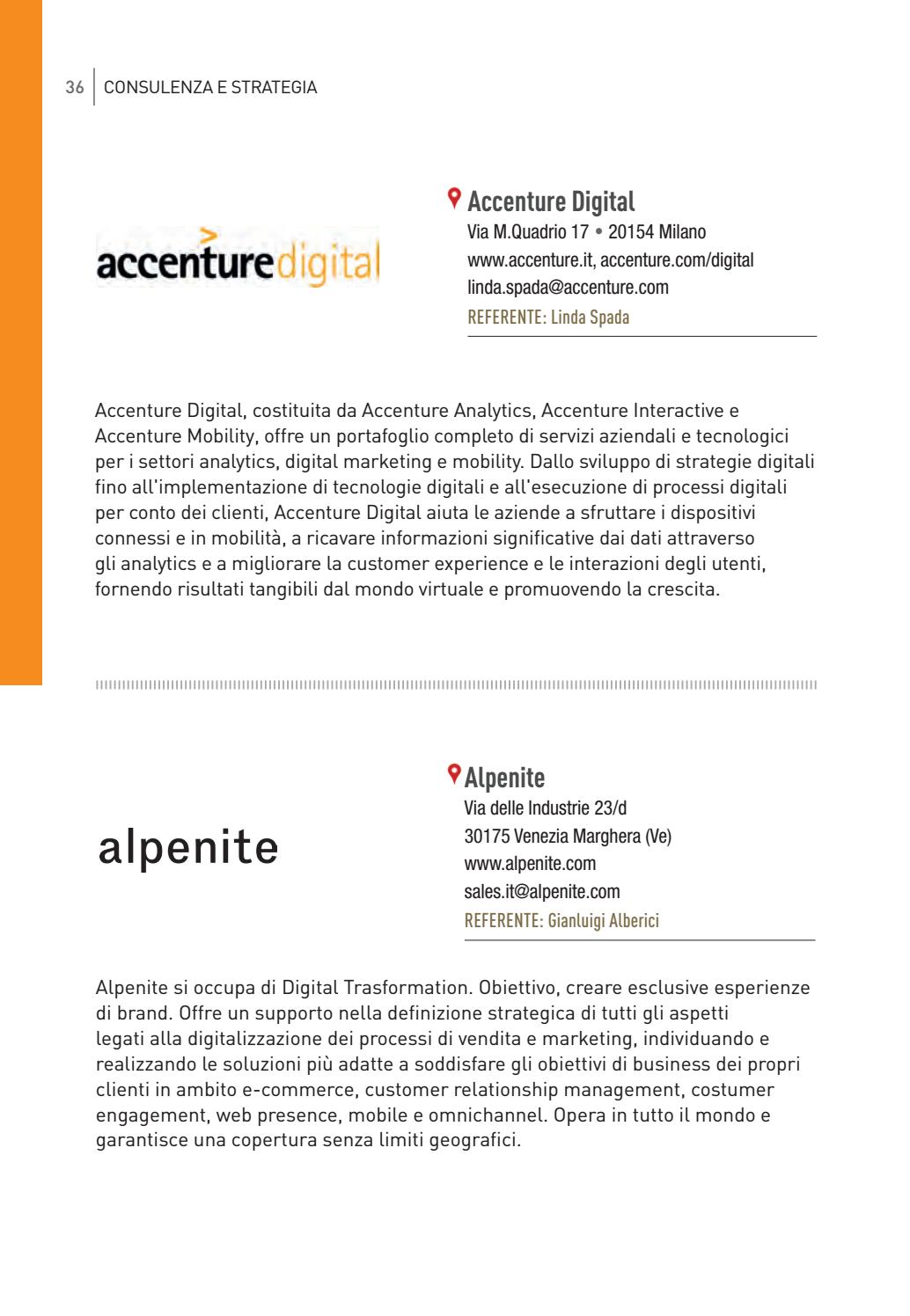 36 CONSULENZA E STRATEGIA

accenturedigital

Accenture Digital
Via M.Quadrio 17 • 20154 Milano
www.accenture.it, accenture.com/digital
linda.spada@accenture.com
REFERENTE: Linda Spada

Accenture Digital, costituita da Accenture Analytics, Accenture Interactive e Accenture Mobility, offre un portafoglio completo di servizi aziendali e tecnologici per i settori analytics, digital marketing e mobility. Dallo sviluppo di strategie digitali fino all'implementazione di tecnologie digitali e all'esecuzione di processi digitali per conto dei clienti, Accenture Digital aiuta le aziende a sfruttare i dispositivi connessi e in mobilità, a ricavare informazioni significative dai dati attraverso gli analytics e a migliorare la customer experience e le interazioni degli utenti, fornendo risultati tangibili dal mondo virtuale e promuovendo la crescita.

alpenite

Alpenite
Via delle Industrie 23/d
30175 Venezia Marghera (Ve)
www.alpenite.com
sales.it@alpenite.com
REFERENTE: Gianluigi Alberici

Alpenite si occupa di Digital Trasformation. Obiettivo, creare esclusive esperienze di brand. Offre un supporto nella definizione strategica di tutti gli aspetti legati alla digitalizzazione dei processi di vendita e marketing, individuando e realizzando le soluzioni più adatte a soddisfare gli obiettivi di business dei propri clienti in ambito e-commerce, customer relationship management, costumer engagement, web presence, mobile e omnichannel. Opera in tutto il mondo e garantisce una copertura senza limiti geografici.